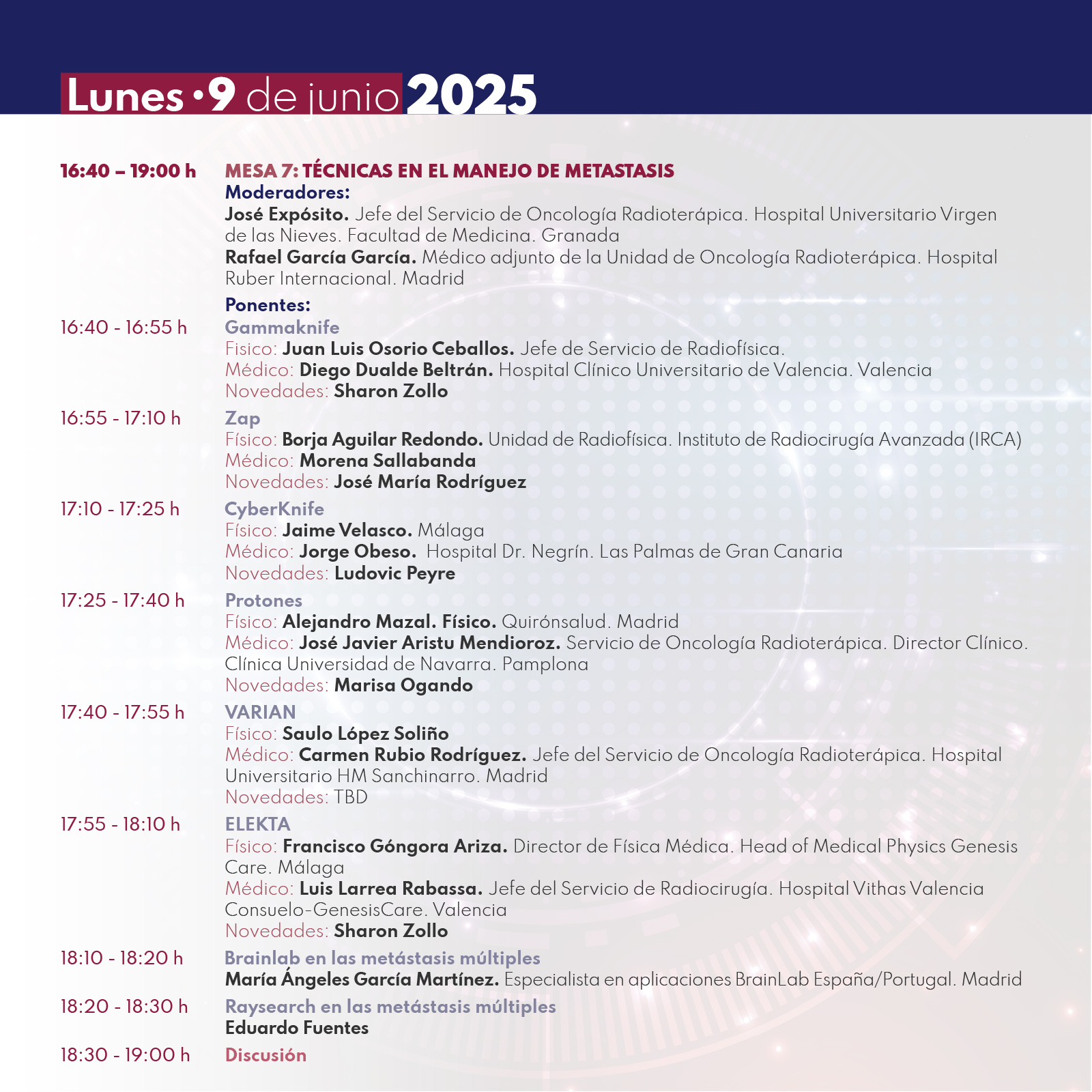 Lunes •9 de junio 2025

16:40 – 19:00 h MESA 7: TÉCNICAS EN EL MANEJO DE METASTASIS
Moderadores:
José Expósito. Jefe del Servicio de Oncología Radioterápica. Hospital Universitario Virgen de las Nieves. Facultad de Medicina. Granada
Rafael García García. Médico adjunto de la Unidad de Oncología Radioterápica. Hospital Ruber Internacional. Madrid

Ponentes:
16:40 - 16:55 h Gammaknife
Fisico: Juan Luis Osorio Ceballos. Jefe de Servicio de Radiofísica.
Médico: Diego Dualde Beltrán. Hospital Clínico Universitario de Valencia. Valencia
Novedades: Sharon Zollo

16:55 - 17:10 h Zap
Físico: Borja Aguilar Redondo. Unidad de Radiofísica. Instituto de Radiocirugía Avanzada (IRCA)
Médico: Morena Sallabanda
Novedades: José María Rodríguez

17:10 - 17:25 h CyberKnife
Físico: Jaime Velasco. Málaga
Médico: Jorge Obeso. Hospital Dr. Negrín. Las Palmas de Gran Canaria
Novedades: Ludovic Peyre

17:25 - 17:40 h Protones
Físico: Alejandro Mazal. Físico. Quirónsalud. Madrid
Médico: José Javier Aristu Mendioroz. Servicio de Oncología Radioterápica. Director Clínico. Clínica Universidad de Navarra. Pamplona
Novedades: Marisa Ogando

17:40 - 17:55 h VARIAN
Físico: Saulo López Soliño
Médico: Carmen Rubio Rodríguez. Jefe del Servicio de Oncología Radioterápica. Hospital Universitario HM Sanchinarro. Madrid
Novedades: TBD

17:55 - 18:10 h ELEKTA
Físico: Francisco Góngora Ariza. Director de Física Médica. Head of Medical Physics Genesis Care. Málaga
Médico: Luis Larrea Rabassa. Jefe del Servicio de Radiocirugía. Hospital Vithas Valencia Consuelo-GenesisCare. Valencia
Novedades: Sharon Zollo

18:10 - 18:20 h Brainlab en las metástasis múltiples
María Ángeles García Martínez. Especialista en aplicaciones BrainLab España/Portugal. Madrid

18:20 - 18:30 h Raysearch en las metástasis múltiples
Eduardo Fuentes

18:30 - 19:00 h Discusión